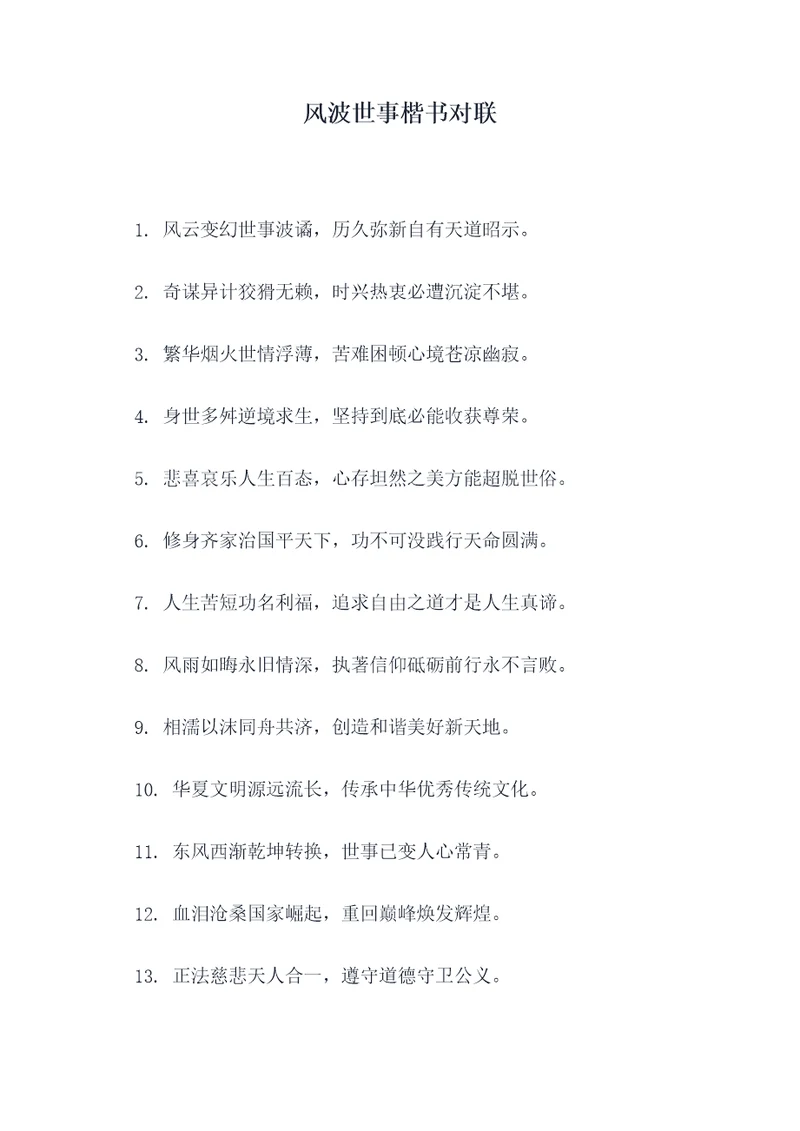 风波世事楷书对联

1. 风云变幻世事波谲，历久弥新自有天道昭示。

2. 奇谋异计狡猾无赖，时兴热衷必遭沉淀不堪。

3. 繁华烟火世情浮薄，苦难困顿心境苍凉幽寂。

4. 身世多舛逆境求生，坚持到底必能收获尊荣。

5. 悲喜哀乐人生百态，心存坦然之美方能超脱世俗。

6. 修身齐家治国平天下，功不可没践行天命圆满。

7. 人生苦短功名利福，追求自由之道才是人生真谛。

8. 风雨如晦永旧情深，执著信仰砥砺前行永不言败。

9. 相濡以沫同舟共济，创造和谐美好新天地。

10. 华夏文明源远流长，传承中华优秀传统文化。

11. 东风西渐乾坤转换，世事已变人心常青。

12. 血泪沧桑国家崛起，重回巅峰焕发辉煌。

13. 正法慈悲天人合一，遵守道德守卫公义。